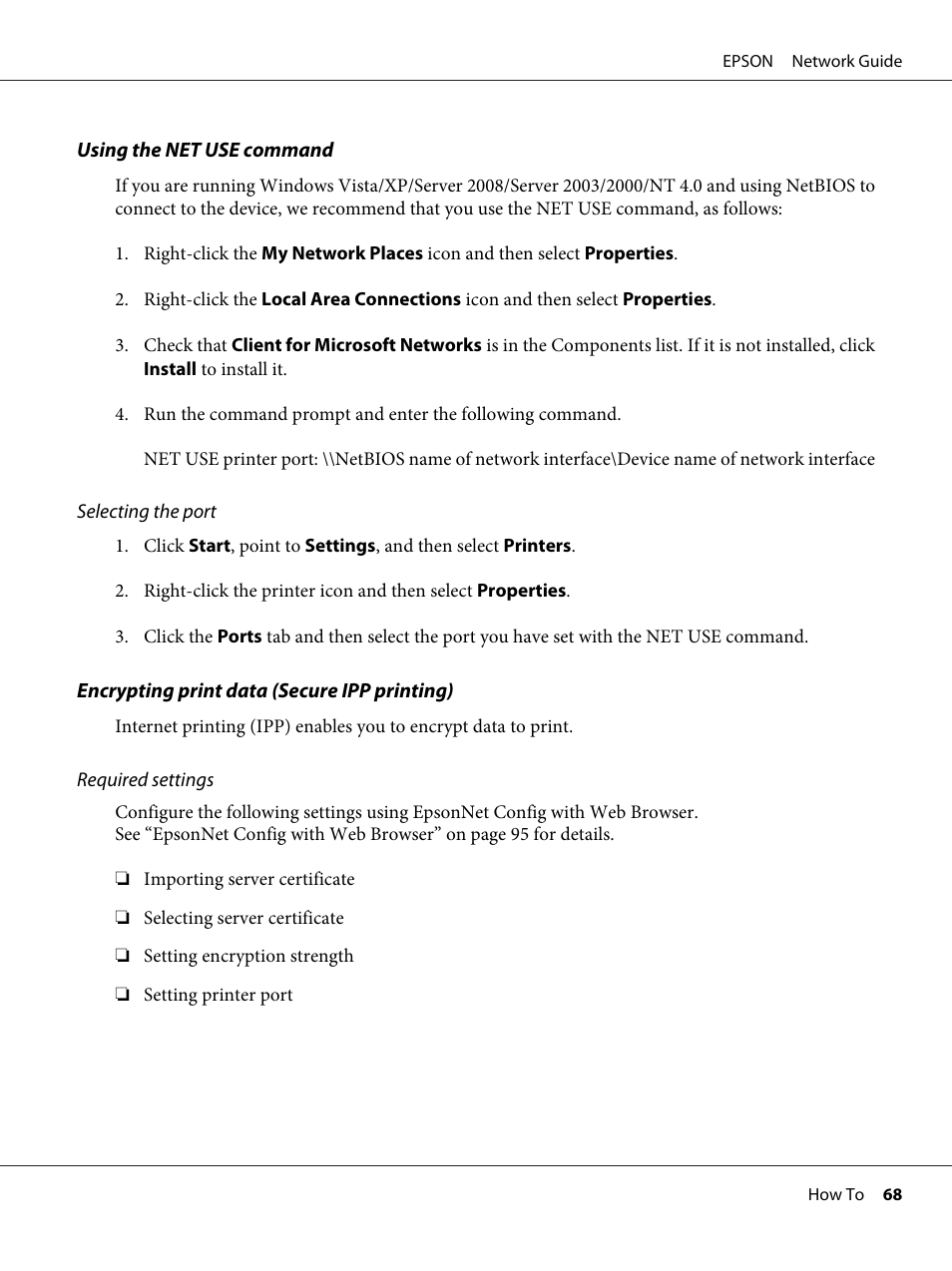 EPSON Network Guide

Using the NET USE command

If you are running Windows Vista/XP/Server 2008/Server 2003/2000/NT 4.0 and using NetBIOS to connect to the device, we recommend that you use the NET USE command, as follows:

1. Right-click the My Network Places icon and then select Properties.

2. Right-click the Local Area Connections icon and then select Properties.

3. Check that Client for Microsoft Networks is in the Components list. If it is not installed, click Install to install it.

4. Run the command prompt and enter the following command.

NET USE printer port: \\NetBIOS name of network interface\Device name of network interface

Selecting the port

1. Click Start, point to Settings, and then select Printers.

2. Right-click the printer icon and then select Properties.

3. Click the Ports tab and then select the port you have set with the NET USE command.

Encrypting print data (Secure IPP printing)

Internet printing (IPP) enables you to encrypt data to print.

Required settings

Configure the following settings using EpsonNet Config with Web Browser.
See “EpsonNet Config with Web Browser” on page 95 for details.

❏ Importing server certificate

❏ Selecting server certificate

❏ Setting encryption strength

❏ Setting printer port

How To 68